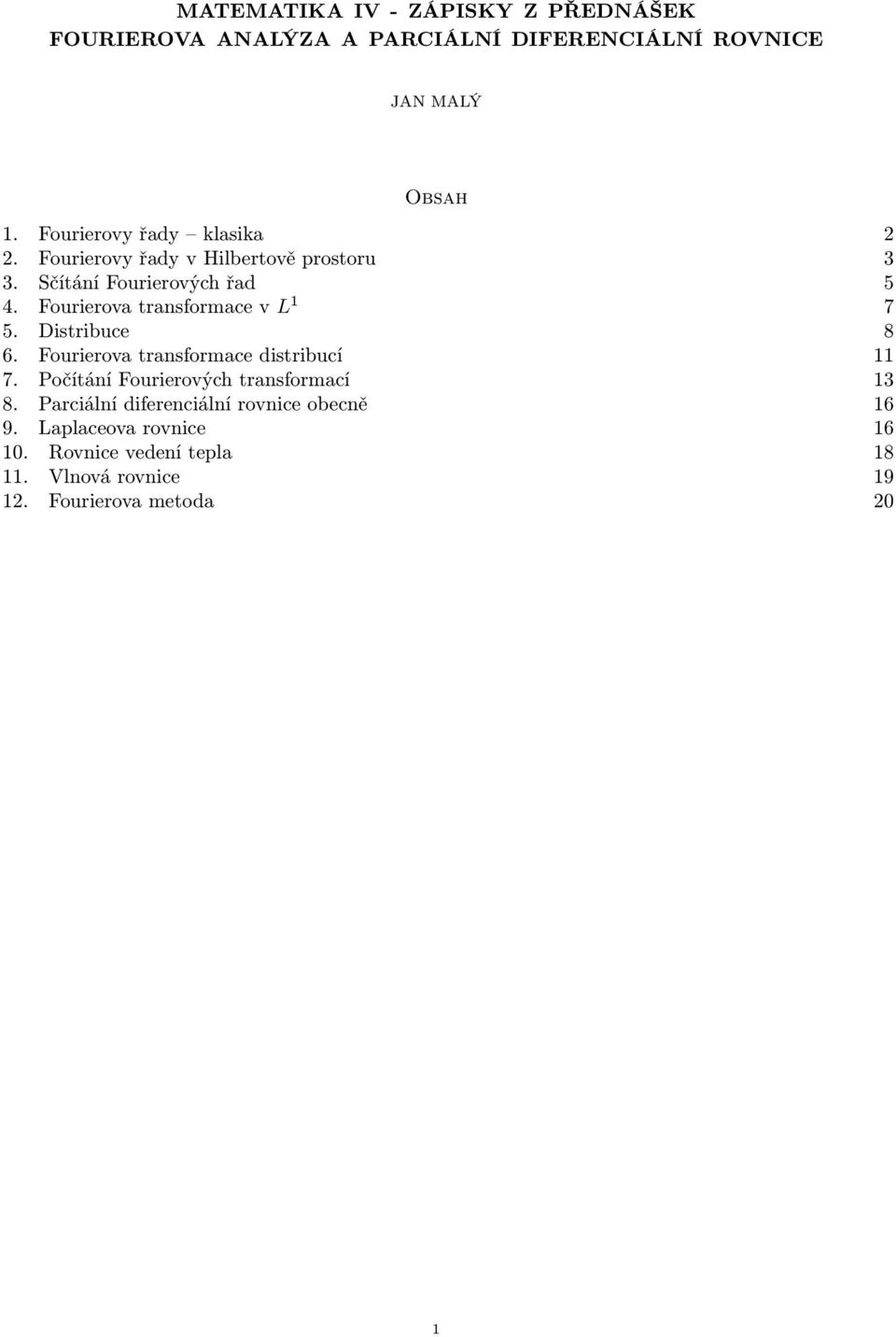 MATEMATIKA IV - ZÁPISKY Z PŘEDNÁŠEK
FOURIEROVA ANALÝZA A PARCIÁLNÍ DIFERENCIÁLNÍ ROVNICE

JAN MALÝ

Obsah

1. Fourierovy řady – klasika 2
2. Fourierovy řady v Hilbertově prostoru 3
3. Sčítání Fourierových řad 5
4. Fourierova transformace v $L^1$ 7
5. Distribuce 8
6. Fourierova transformace distribucí 11
7. Počítání Fourierových transformací 13
8. Parciální diferenciální rovnice obecně 16
9. Laplaceova rovnice 16
10. Rovnice vedení tepla 18
11. Vlnová rovnice 19
12. Fourierova metoda 20

1